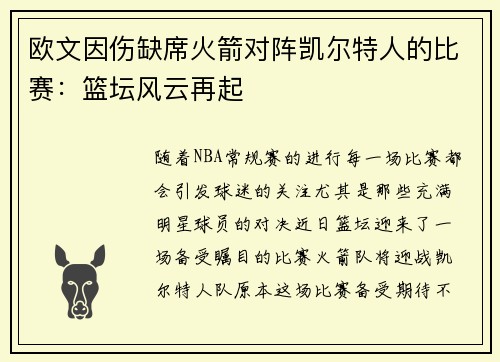 欧文因伤缺席火箭对阵凯尔特人的比赛：篮坛风云再起

随着NBA常规赛的进行每一场比赛都会引发球迷的关注尤其是那些充满明星球员的对决近日篮坛迎来了一场备受瞩目的比赛火箭队将迎战凯尔特人队原本这场比赛备受期待不